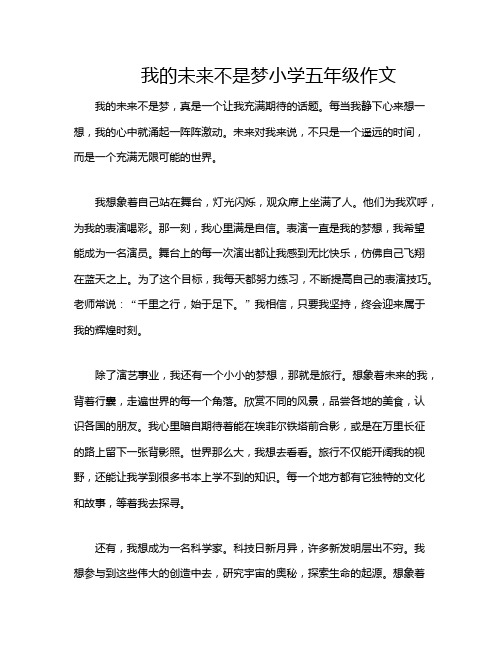 我的未来不是梦小学五年级作文

我的未来不是梦，真是一个让我充满期待的话题。每当我静下心来想一想，我的心中就涌起一阵阵激动。未来对我来说，不只是一个遥远的时间，而是一个充满无限可能的世界。

我想象着自己站在舞台，灯光闪烁，观众席上坐满了人。他们为我欢呼，为我的表演喝彩。那一刻，我心里满是自信。表演一直是我的梦想，我希望能成为一名演员。舞台上的每一次演出都让我感到无比快乐，仿佛自己飞翔在蓝天之上。为了这个目标，我每天都努力练习，不断提高自己的表演技巧。老师常说：“千里之行，始于足下。”我相信，只要我坚持，终会迎来属于我的辉煌时刻。

除了演艺事业，我还有一个小小的梦想，那就是旅行。想象着未来的我，背着行囊，走遍世界的每一个角落。欣赏不同的风景，品尝各地的美食，认识各国的朋友。我心里暗自期待着能在埃菲尔铁塔前合影，或是在万里长征的路上留下一张背影照。世界那么大，我想去看看。旅行不仅能开阔我的视野，还能让我学到很多书本上学不到的知识。每一个地方都有它独特的文化和故事，等着我去探寻。

还有，我想成为一名科学家。科技日新月异，许多新发明层出不穷。我想参与到这些伟大的创造中去，研究宇宙的奥秘，探索生命的起源。想象着